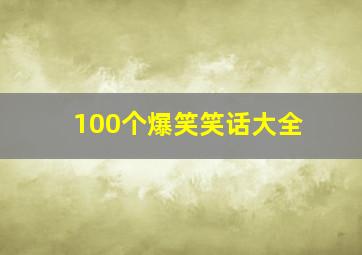 100个爆笑笑话大全